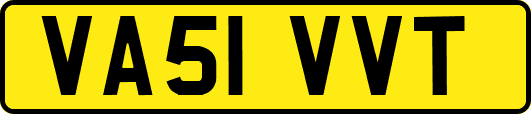 VA51 VVT